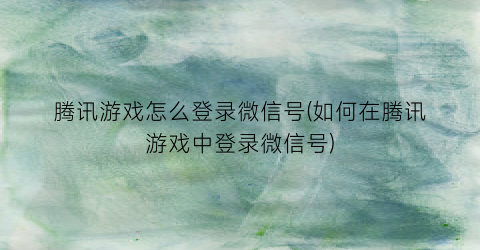 腾讯游戏怎么登录微信号(如何在腾讯游戏中登录微信号)